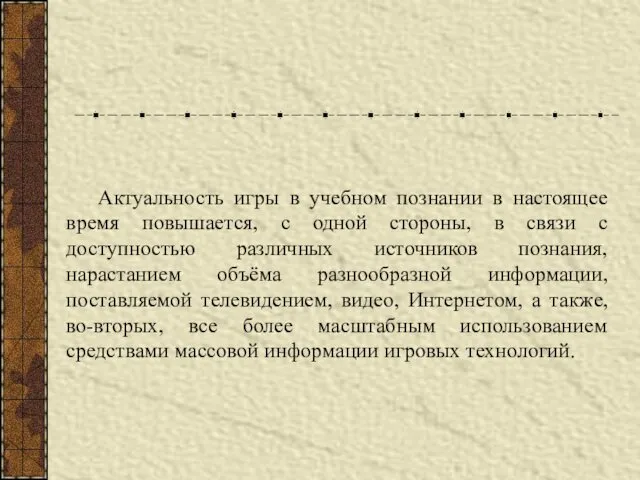 Актуальность игры в учебном познании в настоящее время повышается, с одной стороны, в связи с доступностью различных источников познания, нарастанием объёма разнообразной информации, поставляемой телевидением, видео, Интернетом, а также, во-вторых, все более масштабным использованием средствами массовой информации игровых технологий.